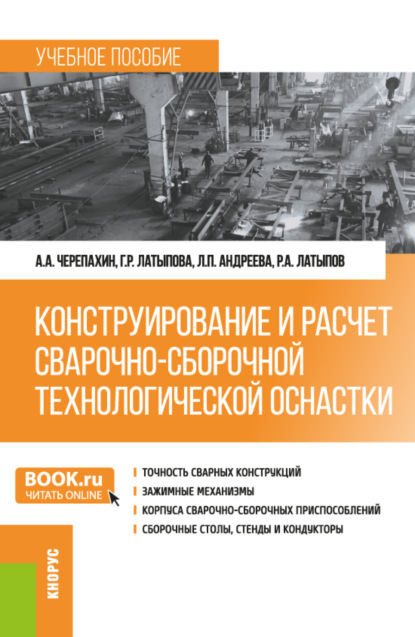 УЧЕБНОЕ ПОСОБИЕ

А.А. ЧЕРЕПАХИН, Г.Р. ЛАТЫПОВА, Л.П. АНДРЕЕВА, Р.А. ЛАТЫПОВ

КОНСТРУИРОВАНИЕ И РАСЧЕТ СВАРОЧНО-СБОРОЧНОЙ ТЕХНОЛОГИЧЕСКОЙ ОСНАСТКИ

BOOK.ru
ЧИТАТЬ ONLINE

ТОЧНОСТЬ СВАРНЫХ КОНСТРУКЦИЙ
ЗАЖИМНЫЕ МЕХАНИЗМЫ
КОРПУСА СВАРОЧНО-СБОРОЧНЫХ ПРИСПОСОБЛЕНИЙ
СБОРОЧНЫЕ СТОЛЫ, СТЕНДЫ И КОНДУКТОРЫ

КНОРУС